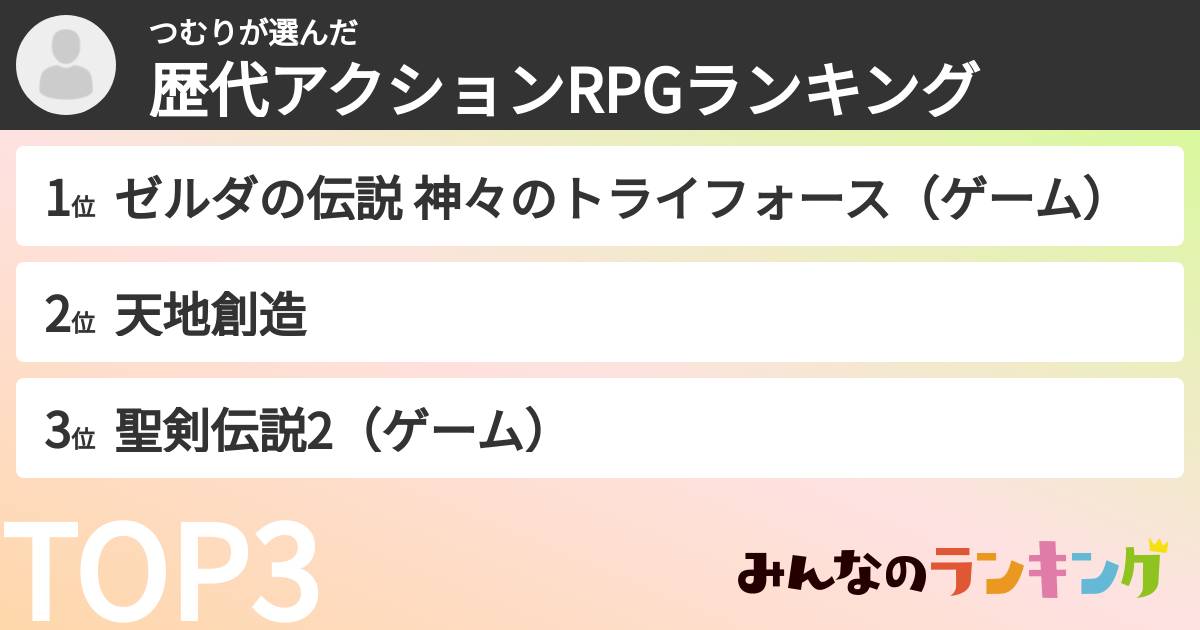 つむりが選んだ
歴代アクションRPGランキング

1位 ゼルダの伝説 神々のトライフォース（ゲーム）

2位 天地創造

3位 聖剣伝説2（ゲーム）

TOP3

みんなのランキング